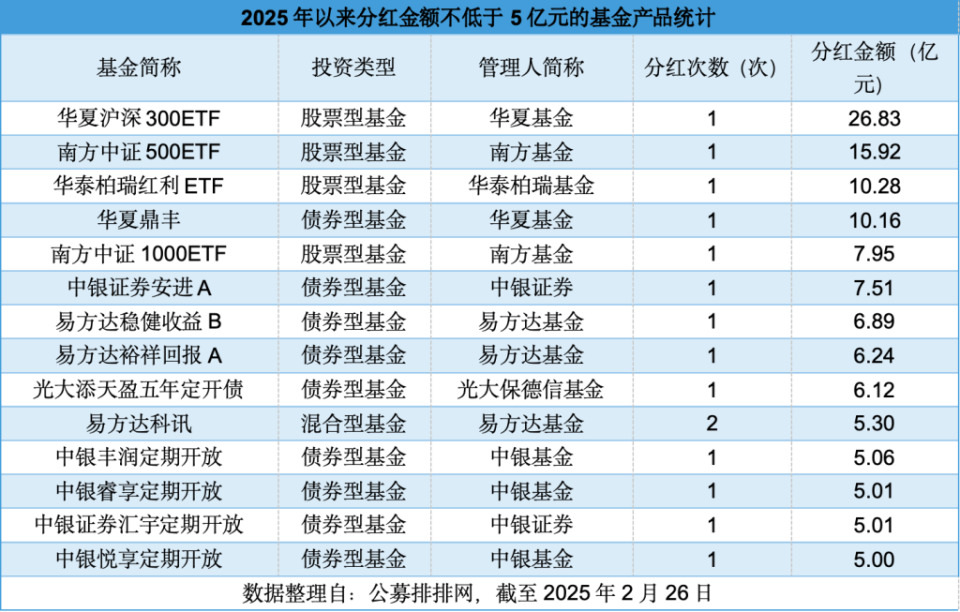 2025 年以来分红金额不低于 5 亿元的基金产品统计

| 基金简称 | 投资类型 | 管理人简称 | 分红次数（次） | 分红金额（亿元） |
|---|---|---|---|---|
| 华夏沪深 300ETF | 股票型基金 | 华夏基金 | 1 | 26.83 |
| 南方中证 500ETF | 股票型基金 | 南方基金 | 1 | 15.92 |
| 华泰柏瑞红利 ETF | 股票型基金 | 华泰柏瑞基金 | 1 | 10.28 |
| 华夏鼎丰 | 债券型基金 | 华夏基金 | 1 | 10.16 |
| 南方中证 1000ETF | 股票型基金 | 南方基金 | 1 | 7.95 |
| 中银证券安进 A | 债券型基金 | 中银证券 | 1 | 7.51 |
| 易方达稳健收益 B | 债券型基金 | 易方达基金 | 1 | 6.89 |
| 易方达裕祥回报 A | 债券型基金 | 易方达基金 | 1 | 6.24 |
| 光大添天盈五年定开债 | 债券型基金 | 光大保德信基金 | 1 | 6.12 |
| 易方达科讯 | 混合型基金 | 易方达基金 | 2 | 5.30 |
| 中银丰润定期开放 | 债券型基金 | 中银基金 | 1 | 5.06 |
| 中银睿享定期开放 | 债券型基金 | 中银基金 | 1 | 5.01 |
| 中银证券汇宇定期开放 | 债券型基金 | 中银证券 | 1 | 5.01 |
| 中银悦享定期开放 | 债券型基金 | 中银基金 | 1 | 5.00 |

数据整理自：公募排排网，截至 2025 年 2 月 26 日